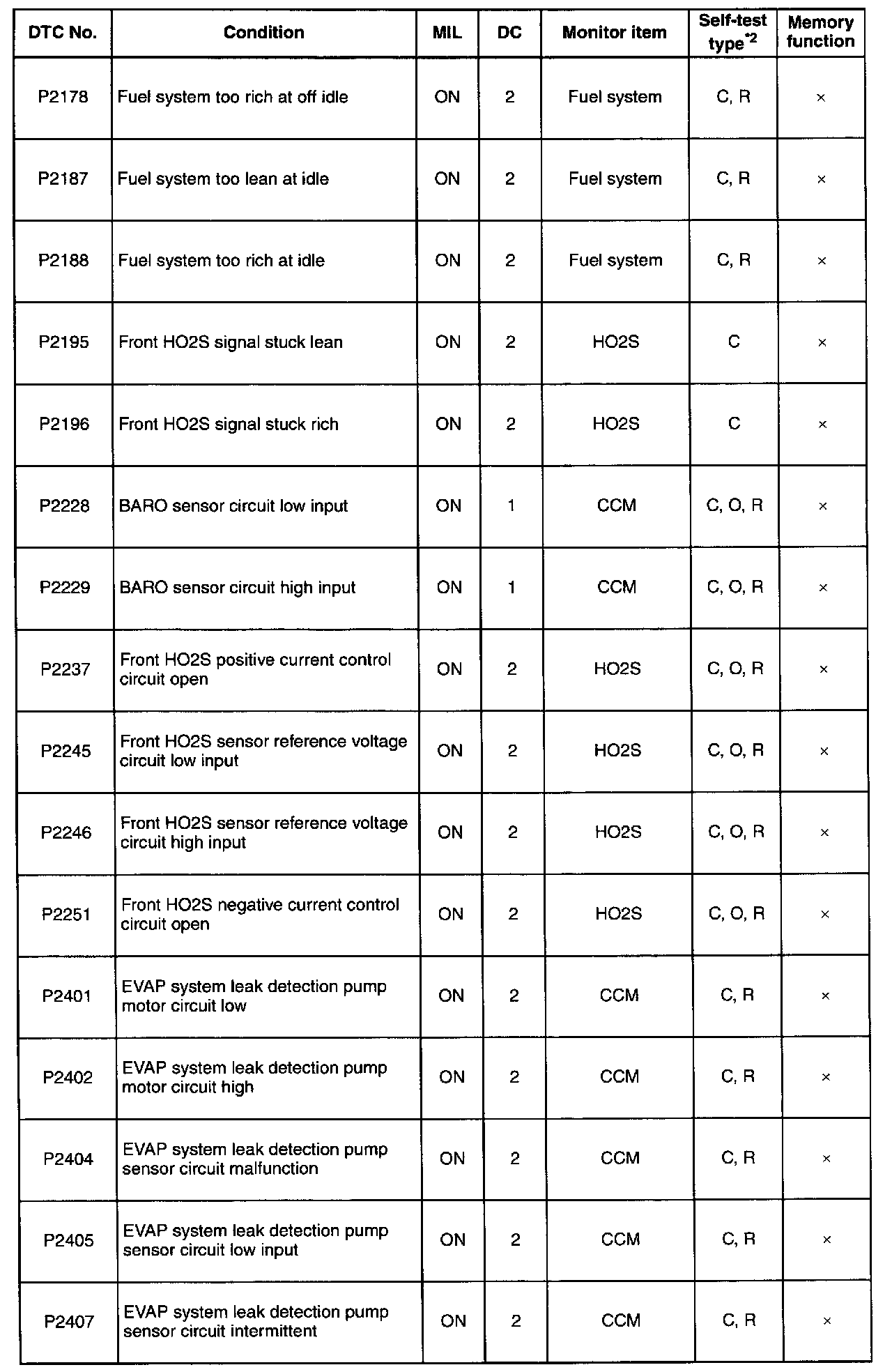 | DTC No. | Condition | MIL | DC | Monitor item | Self-test type$^{*2}$ | Memory function |
|---|---|---|---|---|---|---|
| P2178 | Fuel system too rich at off idle | ON | 2 | Fuel system | C, R | × |
| P2187 | Fuel system too lean at idle | ON | 2 | Fuel system | C, R | × |
| P2188 | Fuel system too rich at idle | ON | 2 | Fuel system | C, R | × |
| P2195 | Front HO2S signal stuck lean | ON | 2 | HO2S | C | × |
| P2196 | Front HO2S signal stuck rich | ON | 2 | HO2S | C | × |
| P2228 | BARO sensor circuit low input | ON | 1 | CCM | C, O, R | × |
| P2229 | BARO sensor circuit high input | ON | 1 | CCM | C, O, R | × |
| P2237 | Front HO2S positive current control circuit open | ON | 2 | HO2S | C, O, R | × |
| P2245 | Front HO2S sensor reference voltage circuit low input | ON | 2 | HO2S | C, O, R | × |
| P2246 | Front HO2S sensor reference voltage circuit high input | ON | 2 | HO2S | C, O, R | × |
| P2251 | Front HO2S negative current control circuit open | ON | 2 | HO2S | C, O, R | × |
| P2401 | EVAP system leak detection pump motor circuit low | ON | 2 | CCM | C, R | × |
| P2402 | EVAP system leak detection pump motor circuit high | ON | 2 | CCM | C, R | × |
| P2404 | EVAP system leak detection pump sensor circuit malfunction | ON | 2 | CCM | C, R | × |
| P2405 | EVAP system leak detection pump sensor circuit low input | ON | 2 | CCM | C, R | × |
| P2407 | EVAP system leak detection pump sensor circuit intermittent | ON | 2 | CCM | C, R | × |